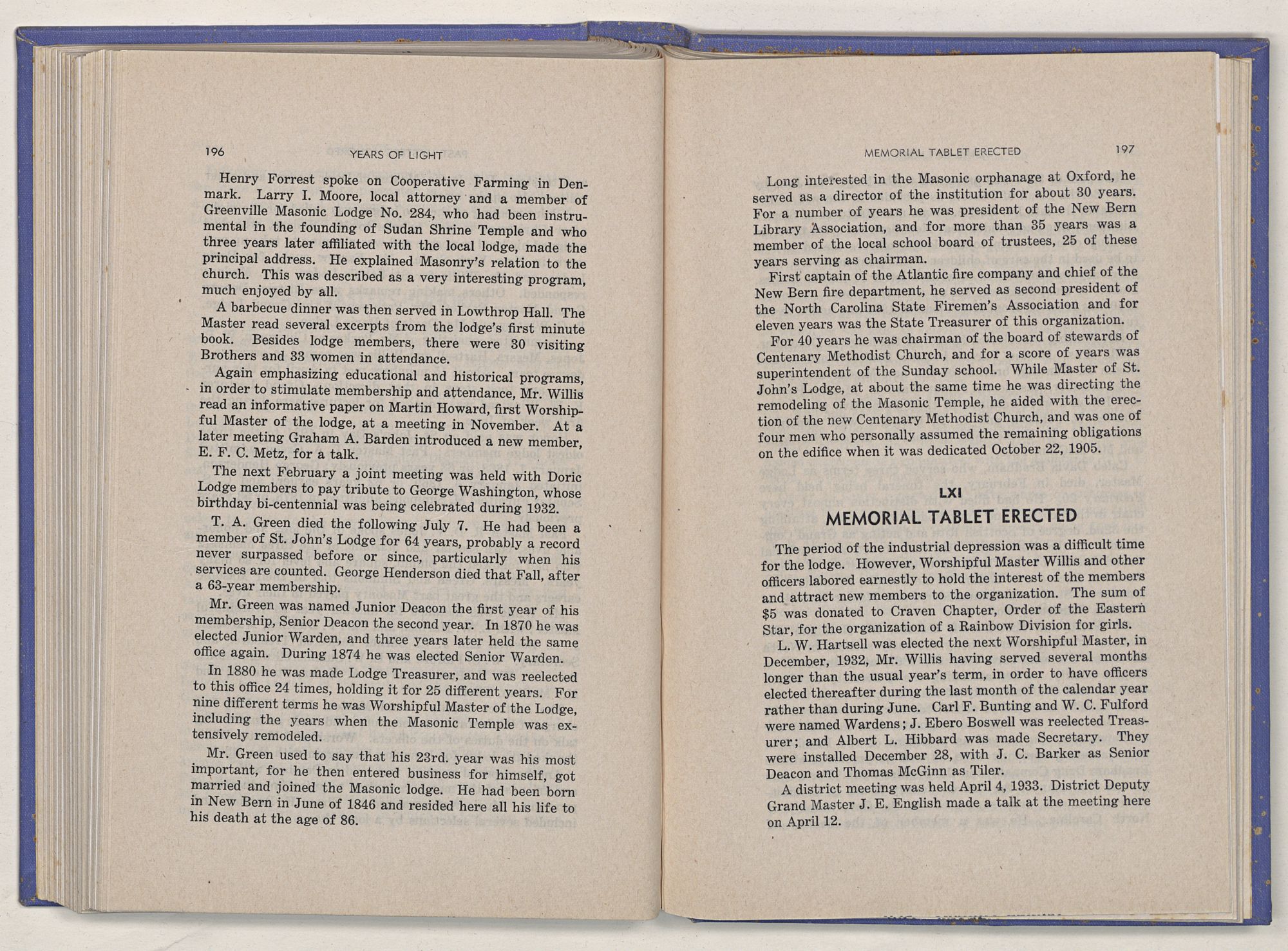 196 YEARS OF LIGHT

Henry Forrest spoke on Cooperative Farming in Denmark. Larry I. Moore, local attorney and a member of Greenville Masonic Lodge No. 284, who had been instrumental in the founding of Sudan Shrine Temple and who three years later affiliated with the local lodge, made the principal address. He explained Masonry's relation to the church. This was described as a very interesting program, much enjoyed by all.

A barbecue dinner was then served in Lowthrop Hall. The Master read several excerpts from the lodge's first minute book. Besides lodge members, there were 30 visiting Brothers and 33 women in attendance.

Again emphasizing educational and historical programs, in order to stimulate membership and attendance, Mr. Willis read an informative paper on Martin Howard, first Worshipful Master of the lodge, at a meeting in November. At a later meeting Graham A. Barden introduced a new member, E. F. C. Metz, for a talk.

The next February a joint meeting was held with Doric Lodge members to pay tribute to George Washington, whose birthday bi-centennial was being celebrated during 1932.

T. A. Green died the following July 7. He had been a member of St. John's Lodge for 64 years, probably a record never surpassed before or since, particularly when his services are counted. George Henderson died that Fall, after a 63-year membership.

Mr. Green was named Junior Deacon the first year of his membership, Senior Deacon the second year. In 1870 he was elected Junior Warden, and three years later held the same office again. During 1874 he was elected Senior Warden.

In 1880 he was made Lodge Treasurer, and was reelected to this office 24 times, holding it for 25 different years. For nine different terms he was Worshipful Master of the Lodge, including the years when the Masonic Temple was extensively remodeled.

Mr. Green used to say that his 23rd. year was his most important, for he then entered business for himself, got married and joined the Masonic lodge. He had been born in New Bern in June of 1846 and resided here all his life to his death at the age of 86.

MEMORIAL TABLET ERECTED 197

Long interested in the Masonic orphanage at Oxford, he served as a director of the institution for about 30 years. For a number of years he was president of the New Bern Library Association, and for more than 35 years was a member of the local school board of trustees, 25 of these years serving as chairman.

First captain of the Atlantic fire company and chief of the New Bern fire department, he served as second president of the North Carolina State Firemen's Association and for eleven years was the State Treasurer of this organization.

For 40 years he was chairman of the board of stewards of Centenary Methodist Church, and for a score of years was superintendent of the Sunday school. While Master of St. John's Lodge, at about the same time he was directing the remodeling of the Masonic Temple, he aided with the erection of the new Centenary Methodist Church, and was one of four men who personally assumed the remaining obligations on the edifice when it was dedicated October 22, 1905.

LXI

MEMORIAL TABLET ERECTED

The period of the industrial depression was a difficult time for the lodge. However, Worshipful Master Willis and other officers labored earnestly to hold the interest of the members and attract new members to the organization. The sum of $5 was donated to Craven Chapter, Order of the Eastern Star, for the organization of a Rainbow Division for girls.

L. W. Hartsell was elected the next Worshipful Master, in December, 1932, Mr. Willis having served several months longer than the usual year's term, in order to have officers elected thereafter during the last month of the calendar year rather than during June. Carl F. Bunting and W. C. Fulford were named Wardens; J. Ebero Boswell was reelected Treasurer; and Albert L. Hibbard was made Secretary. They were installed December 28, with J. C. Barker as Senior Deacon and Thomas McGinn as Tiler.

A district meeting was held April 4, 1933. District Deputy Grand Master J. E. English made a talk at the meeting here on April 12.